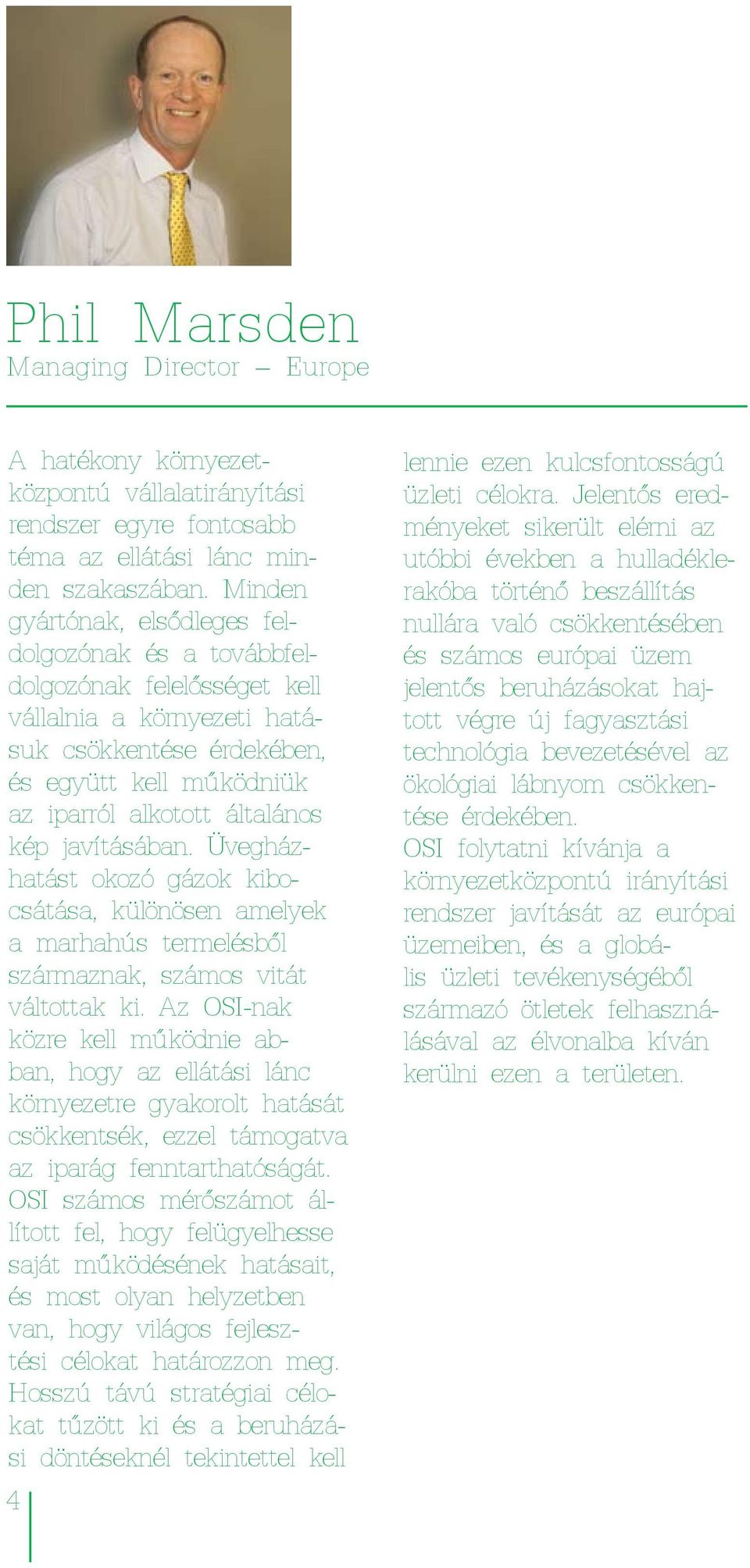 Phil Marsden
Managing Director – Europe

A hatékony környezetközpontú vállalatirányítási rendszer egyre fontosabb téma az ellátási lánc minden szakaszában. Minden gyártónak, elsődleges feldolgozónak és a továbbfeldolgozónak felelősséget kell vállalnia a környezeti hatásuk csökkentése érdekében, és együtt kell működniük az iparról alkotott általános kép javításában. Üvegházhatást okozó gázok kibocsátása, különösen amelyek a marhahús termelésből származnak, számos vitát váltottak ki. Az OSI-nak közre kell működnie abban, hogy az ellátási lánc környezetre gyakorolt hatását csökkentsék, ezzel támogatva az iparág fenntarthatóságát. OSI számos mérőszámot állított fel, hogy felügyelhesse saját működésének hatásait, és most olyan helyzetben van, hogy világos fejlesztési célokat határozzon meg. Hosszú távú stratégiai célokat tűzött ki és a beruházási döntéseknél tekintettel kell lennie ezen kulcsfontosságú üzleti célokra. Jelentős eredményeket sikerült elérni az utóbbi években a hulladéklerakóba történő beszállítás nullára való csökkentésében és számos európai üzem jelentős beruházásokat hajtott végre új fagyasztási technológia bevezetésével az ökológiai lábnyom csökkentése érdekében.
OSI folytatni kívánja a környezetközpontú irányítási rendszer javítását az európai üzemeiben, és a globális üzleti tevékenységéből származó ötletek felhasználásával az élvonalba kíván kerülni ezen a területen.

4